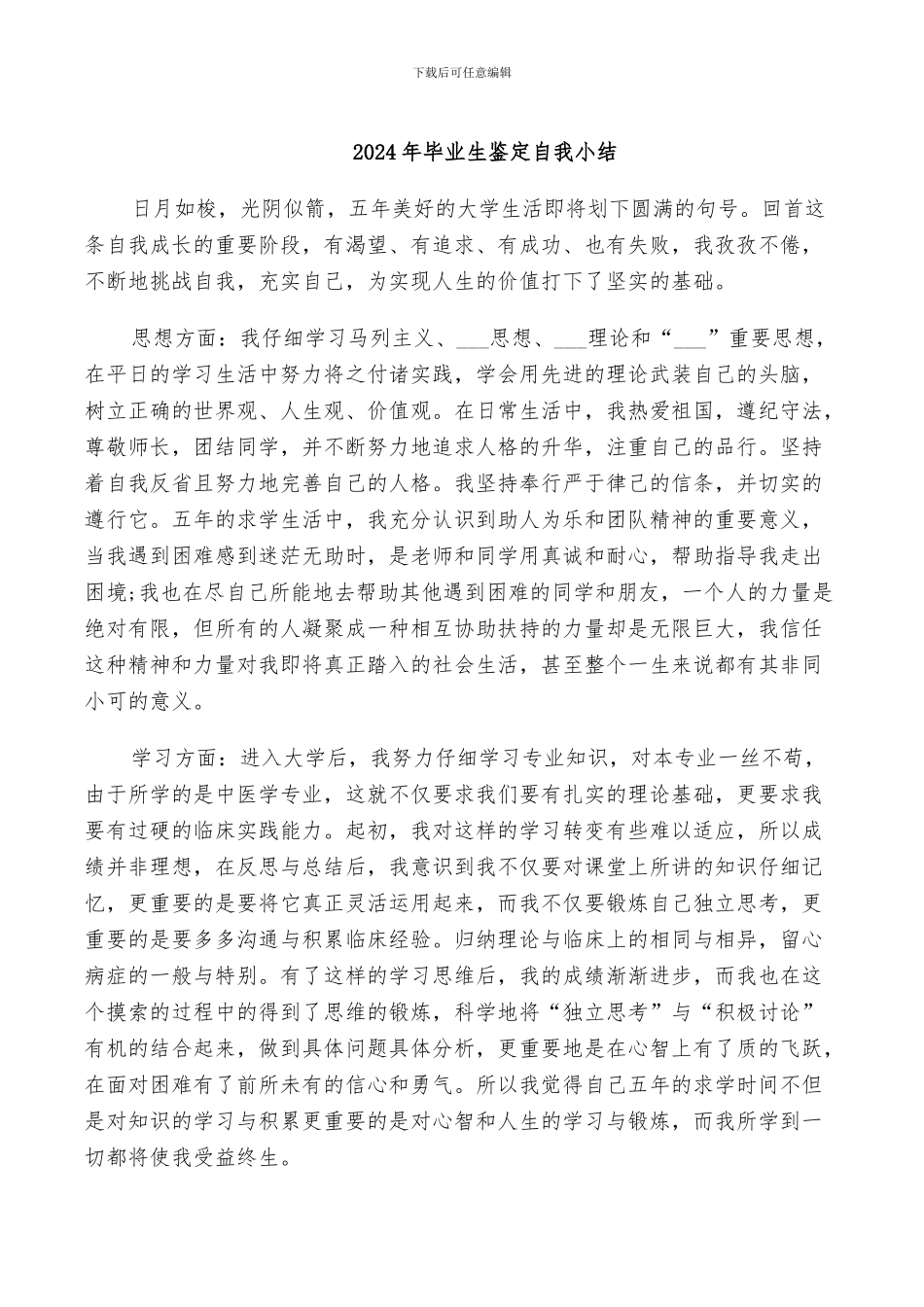 下载后可任意编辑

2024年毕业生鉴定自我小结

日月如梭，光阴似箭，五年美好的大学生活即将划下圆满的句号。回首这条自我成长的重要阶段，有渴望、有追求、有成功、也有失败，我孜孜不倦，不断地挑战自我，充实自己，为实现人生的价值打下了坚实的基础。

思想方面：我仔细学习马列主义、___思想、___理论和“___”重要思想，在平日的学习生活中努力将之付诸实践，学会用先进的理论武装自己的头脑，树立正确的世界观、人生观、价值观。在日常生活中，我热爱祖国，遵纪守法，尊敬师长，团结同学，并不断努力地追求人格的升华，注重自己的品行。坚持着自我反省且努力地完善自己的人格。我坚持奉行严于律己的信条，并切实的遵行它。五年的求学生活中，我充分认识到助人为乐和团队精神的重要意义，当我遇到困难感到迷茫无助时，是老师和同学用真诚和耐心，帮助指导我走出困境;我也在尽自己所能地去帮助其他遇到困难的同学和朋友，一个人的力量是绝对有限，但所有的人凝聚成一种相互协助扶持的力量却是无限巨大，我信任这种精神和力量对我即将真正踏入的社会生活，甚至整个一生来说都有其非同小可的意义。

学习方面：进入大学后，我努力仔细学习专业知识，对本专业一丝不苟，由于所学的是中医学专业，这就不仅要求我们要有扎实的理论基础，更要求我要有过硬的临床实践能力。起初，我对这样的学习转变有些难以适应，所以成绩并非理想，在反思与总结后，我意识到我不仅要对课堂上所讲的知识仔细记忆，更重要的是要将它真正灵活运用起来，而我不仅要锻炼自己独立思考，更重要的是要多多沟通与积累临床经验。归纳理论与临床上的相同与相异，留心病症的一般与特别。有了这样的学习思维后，我的成绩渐渐进步，而我也在这个摸索的过程中的得到了思维的锻炼，科学地将“独立思考”与“积极讨论”有机的结合起来，做到具体问题具体分析，更重要地是在心智上有了质的飞跃，在面对困难有了前所未有的信心和勇气。所以我觉得自己五年的求学时间不但是对知识的学习与积累更重要的是对心智和人生的学习与锻炼，而我所学到一切都将使我受益终生。